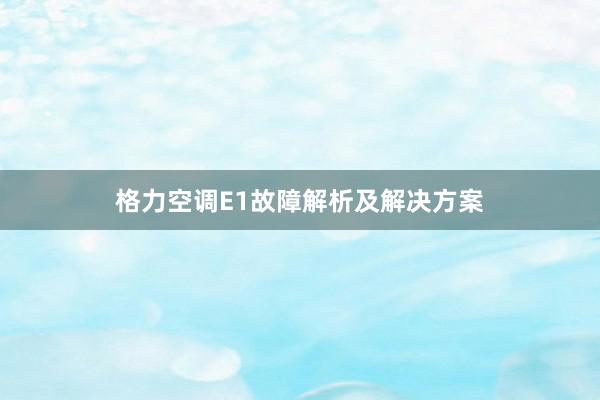 格力空调E1故障解析及解决方案